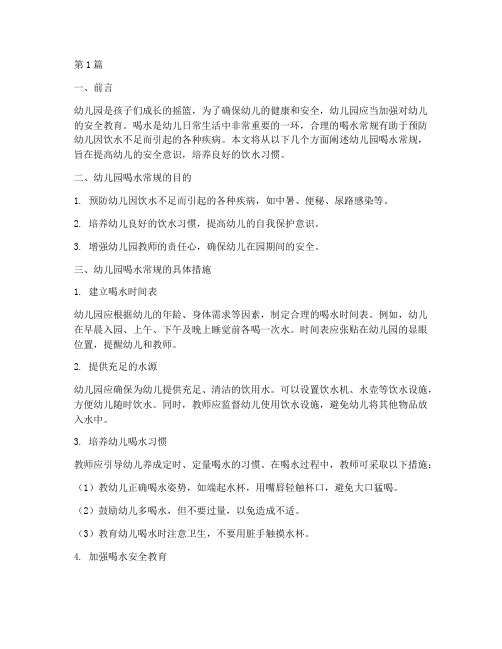 第1篇

一、前言

幼儿园是孩子们成长的摇篮，为了确保幼儿的健康和安全，幼儿园应当加强对幼儿的安全教育。喝水是幼儿日常生活中非常重要的一环，合理的喝水常规有助于预防幼儿因饮水不足而引起的各种疾病。本文将从以下几个方面阐述幼儿园喝水常规，旨在提高幼儿的安全意识，培养良好的饮水习惯。

二、幼儿园喝水常规的目的

1. 预防幼儿因饮水不足而引起的各种疾病，如中暑、便秘、尿路感染等。

2. 培养幼儿良好的饮水习惯，提高幼儿的自我保护意识。

3. 增强幼儿园教师的责任心，确保幼儿在园期间的安全。

三、幼儿园喝水常规的具体措施

1. 建立喝水时间表

幼儿园应根据幼儿的年龄、身体需求等因素，制定合理的喝水时间表。例如，幼儿在早晨入园、上午、下午及晚上睡觉前各喝一次水。时间表应张贴在幼儿园的显眼位置，提醒幼儿和教师。

2. 提供充足的水源

幼儿园应确保为幼儿提供充足、清洁的饮用水。可以设置饮水机、水壶等饮水设施，方便幼儿随时饮水。同时，教师应监督幼儿使用饮水设施，避免幼儿将其他物品放入水中。

3. 培养幼儿喝水习惯

教师应引导幼儿养成定时、定量喝水的习惯。在喝水过程中，教师可采取以下措施：

（1）教幼儿正确喝水姿势，如端起水杯，用嘴唇轻触杯口，避免大口猛喝。

（2）鼓励幼儿多喝水，但不要过量，以免造成不适。

（3）教育幼儿喝水时注意卫生，不要用脏手触摸水杯。

4. 加强喝水安全教育